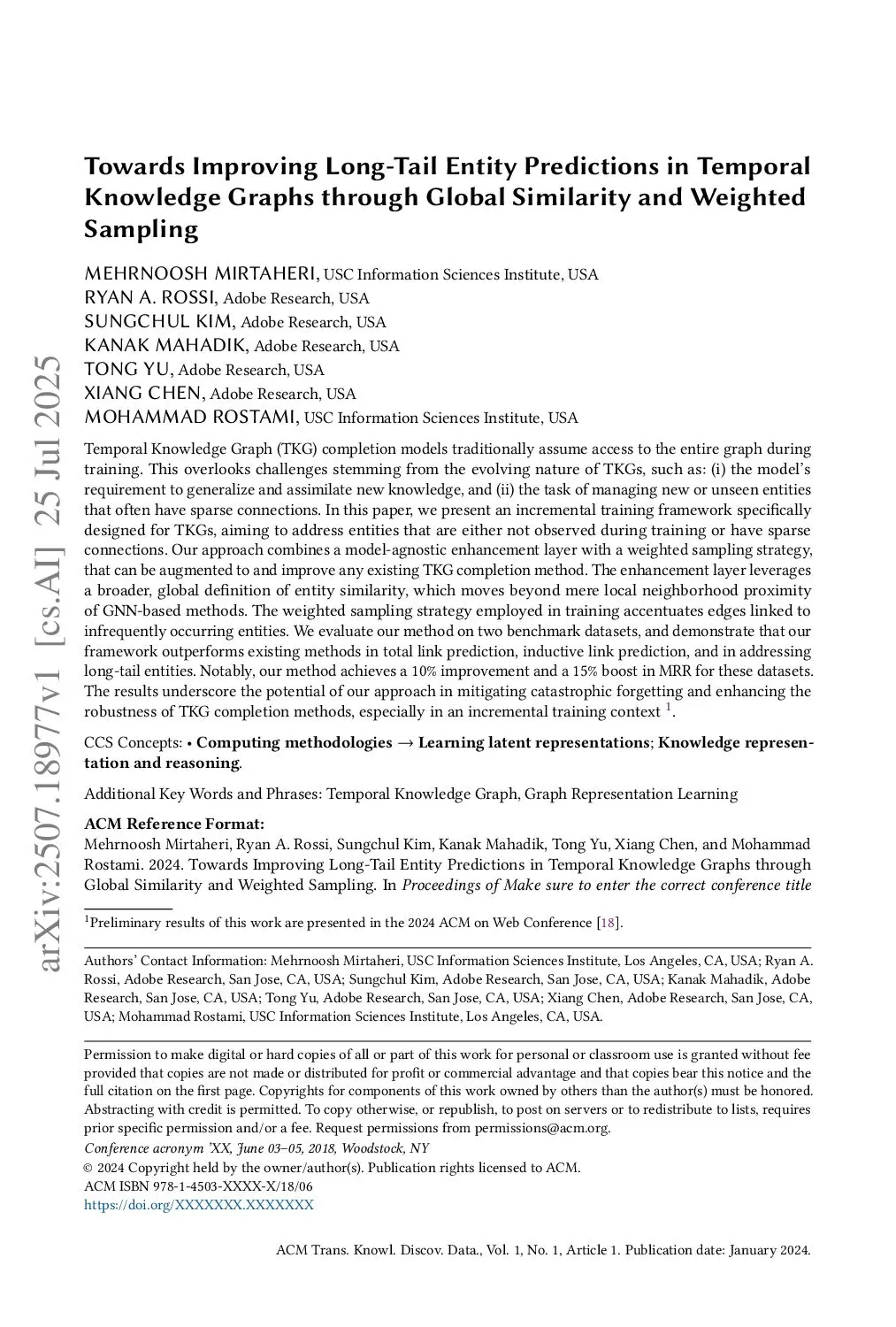 arXiv:2507.18977v1 [cs.AI] 25 Jul 2025

Towards Improving Long-Tail Entity Predictions in Temporal Knowledge Graphs through Global Similarity and Weighted Sampling

MEHRNOOSH MIRTAHERI, USC Information Sciences Institute, USA
RYAN A. ROSSI, Adobe Research, USA
SUNGCHUL KIM, Adobe Research, USA
KANAK MAHADIK, Adobe Research, USA
TONG YU, Adobe Research, USA
XIANG CHEN, Adobe Research, USA
MOHAMMAD ROSTAMI, USC Information Sciences Institute, USA

Temporal Knowledge Graph (TKG) completion models traditionally assume access to the entire graph during training. This overlooks challenges stemming from the evolving nature of TKGs, such as: (i) the model's requirement to generalize and assimilate new knowledge, and (ii) the task of managing new or unseen entities that often have sparse connections. In this paper, we present an incremental training framework specifically designed for TKGs, aiming to address entities that are either not observed during training or have sparse connections. Our approach combines a model-agnostic enhancement layer with a weighted sampling strategy, that can be augmented to and improve any existing TKG completion method. The enhancement layer leverages a broader, global definition of entity similarity, which moves beyond mere local neighborhood proximity of GNN-based methods. The weighted sampling strategy employed in training accentuates edges linked to infrequently occurring entities. We evaluate our method on two benchmark datasets, and demonstrate that our framework outperforms existing methods in total link prediction, inductive link prediction, and in addressing long-tail entities. Notably, our method achieves a 10% improvement and a 15% boost in MRR for these datasets. The results underscore the potential of our approach in mitigating catastrophic forgetting and enhancing the robustness of TKG completion methods, especially in an incremental training context $^1$.

CCS Concepts: • Computing methodologies → Learning latent representations; Knowledge representation and reasoning.

Additional Key Words and Phrases: Temporal Knowledge Graph, Graph Representation Learning

ACM Reference Format:
Mehrnoosh Mirtaheri, Ryan A. Rossi, Sungchul Kim, Kanak Mahadik, Tong Yu, Xiang Chen, and Mohammad Rostami. 2024. Towards Improving Long-Tail Entity Predictions in Temporal Knowledge Graphs through Global Similarity and Weighted Sampling. In Proceedings of Make sure to enter the correct conference title

$^1$Preliminary results of this work are presented in the 2024 ACM on Web Conference [18].

Authors' Contact Information: Mehrnoosh Mirtaheri, USC Information Sciences Institute, Los Angeles, CA, USA; Ryan A. Rossi, Adobe Research, San Jose, CA, USA; Sungchul Kim, Adobe Research, San Jose, CA, USA; Kanak Mahadik, Adobe Research, San Jose, CA, USA; Tong Yu, Adobe Research, San Jose, CA, USA; Xiang Chen, Adobe Research, San Jose, CA, USA; Mohammad Rostami, USC Information Sciences Institute, Los Angeles, CA, USA.

Permission to make digital or hard copies of all or part of this work for personal or classroom use is granted without fee provided that copies are not made or distributed for profit or commercial advantage and that copies bear this notice and the full citation on the first page. Copyrights for components of this work owned by others than the author(s) must be honored. Abstracting with credit is permitted. To copy otherwise, or republish, to post on servers or to redistribute to lists, requires prior specific permission and/or a fee. Request permissions from permissions@acm.org.
Conference acronym 'XX, June 03–05, 2018, Woodstock, NY
© 2024 Copyright held by the owner/author(s). Publication rights licensed to ACM.
ACM ISBN 978-1-4503-XXXX-X/18/06
https://doi.org/XXXXXXX.XXXXXXX

ACM Trans. Knowl. Discov. Data., Vol. 1, No. 1, Article 1. Publication date: January 2024.